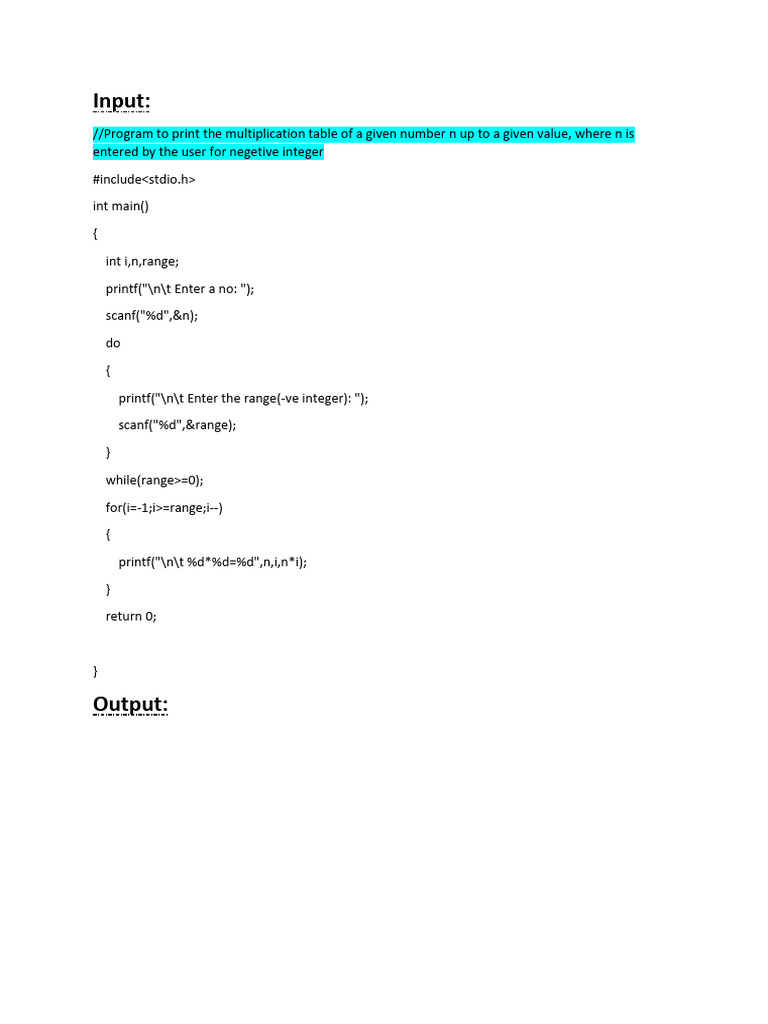 Input:

//Program to print the multiplication table of a given number n up to a given value, where n is entered by the user for negetive integer

#include<stdio.h>

int main()

{

int i,n,range;

printf("\n\t Enter a no: ");

scanf("%d",&n);

do

{

printf("\n\t Enter the range(-ve integer): ");

scanf("%d",&range);

}

while(range>=0);

for(i=-1;i>=range;i--)

{

printf("\n\t %d*%d=%d",n,i,n*i);

}

return 0;

}

Output: